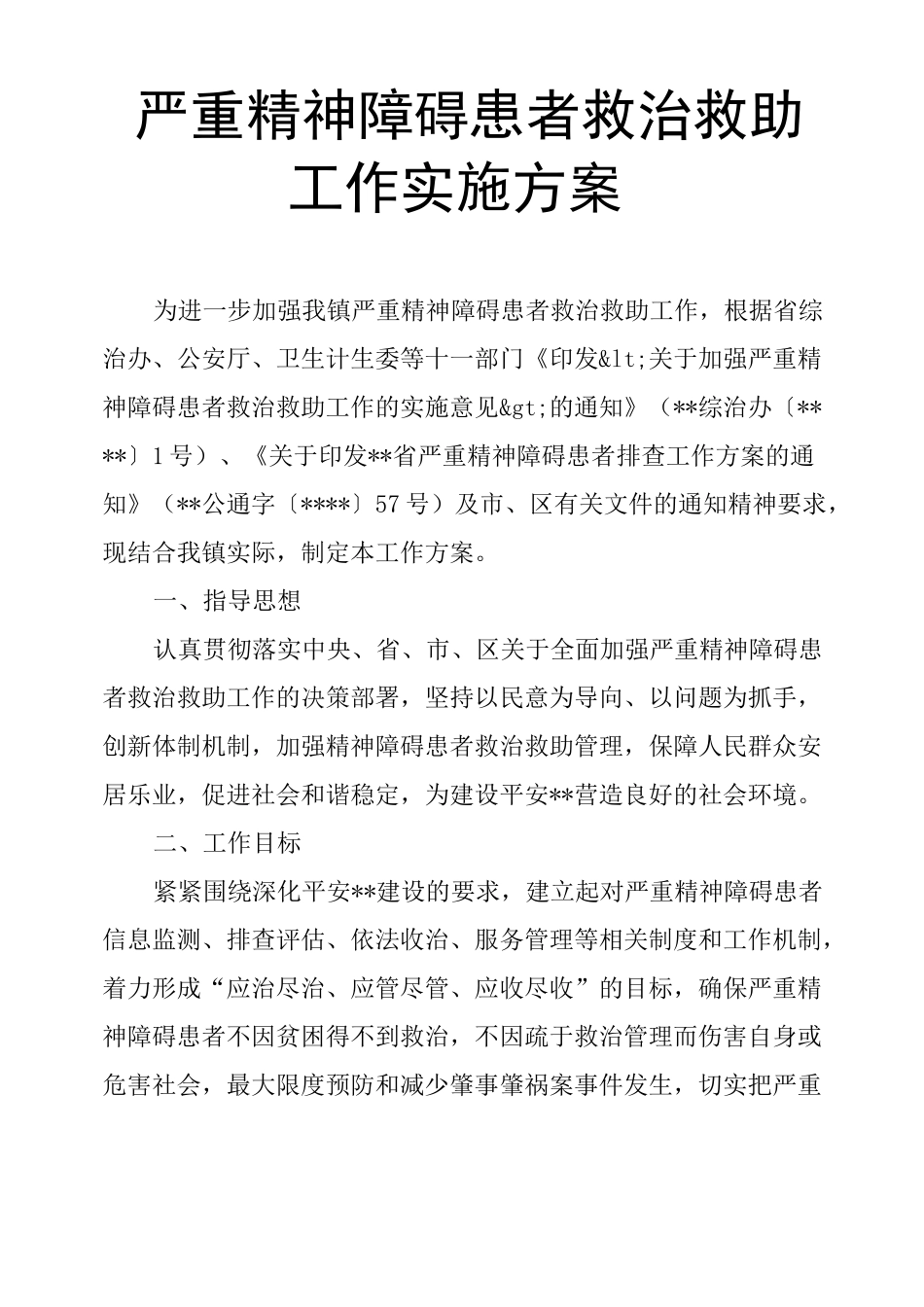 严重精神障碍患者救治救助工作实施方案

为进一步加强我镇严重精神障碍患者救治救助工作，根据省综治办、公安厅、卫生计生委等十一部门《印发&lt;关于加强严重精神障碍患者救治救助工作的实施意见&gt;的通知》（**综治办〔****〕1号）、《关于印发**省严重精神障碍患者排查工作方案的通知》（**公通字〔****〕57号）及市、区有关文件的通知精神要求，现结合我镇实际，制定本工作方案。

一、指导思想

认真贯彻落实中央、省、市、区关于全面加强严重精神障碍患者救治救助工作的决策部署，坚持以民意为导向、以问题为抓手，创新体制机制，加强精神障碍患者救治救助管理，保障人民群众安居乐业，促进社会和谐稳定，为建设平安**营造良好的社会环境。

二、工作目标

紧紧围绕深化平安**建设的要求，建立起对严重精神障碍患者信息监测、排查评估、依法收治、服务管理等相关制度和工作机制，着力形成“应治尽治、应管尽管、应收尽收”的目标，确保严重精神障碍患者不因贫困得不到救治，不因疏于救治管理而伤害自身或危害社会，最大限度预防和减少肇事肇祸案事件发生，切实把严重